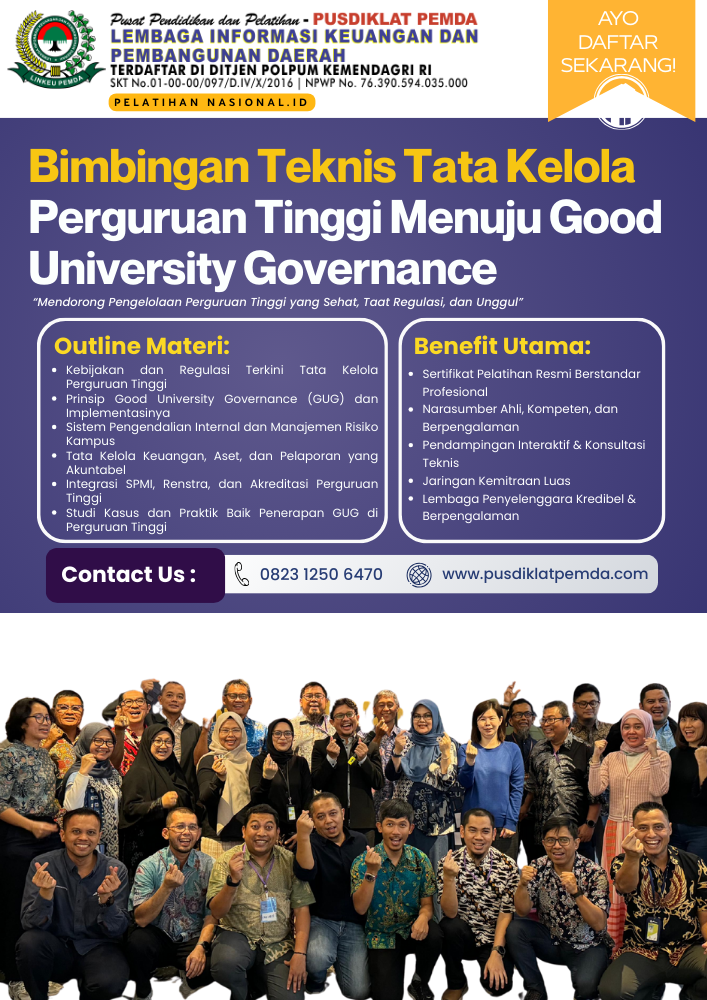 LINKEU PEMDA

Pusat Pendidikan dan Pelatihan - PUSDIKLAT PEMDA
LEMBAGA INFORMASI KEUANGAN DAN PEMBANGUNAN DAERAH
TERDAFTAR DI DITJEN POLPUM KEMENDAGRI RI
SKT No.01-00-00/097/D.IV/X/2016 | NPWP No. 76.390.594.035.000
PELATIHAN NASIONAL.ID

AYO DAFTAR SEKARANG!

Bimbingan Teknis Tata Kelola Perguruan Tinggi Menuju Good University Governance

"Mendorong Pengelolaan Perguruan Tinggi yang Sehat, Taat Regulasi, dan Unggul"

Outline Materi:
• Kebijakan dan Regulasi Terkini Tata Kelola Perguruan Tinggi
• Prinsip Good University Governance (GUG) dan Implementasinya
• Sistem Pengendalian Internal dan Manajemen Risiko Kampus
• Tata Kelola Keuangan, Aset, dan Pelaporan yang Akuntabel
• Integrasi SPMI, Renstra, dan Akreditasi Perguruan Tinggi
• Studi Kasus dan Praktik Baik Penerapan GUG di Perguruan Tinggi

Benefit Utama:
• Sertifikat Pelatihan Resmi Berstandar Profesional
• Narasumber Ahli, Kompeten, dan Berpengalaman
• Pendampingan Interaktif & Konsultasi Teknis
• Jaringan Kemitraan Luas
• Lembaga Penyelenggara Kredibel & Berpengalaman

Contact Us :
0823 1250 6470
www.pusdiklatpemda.com